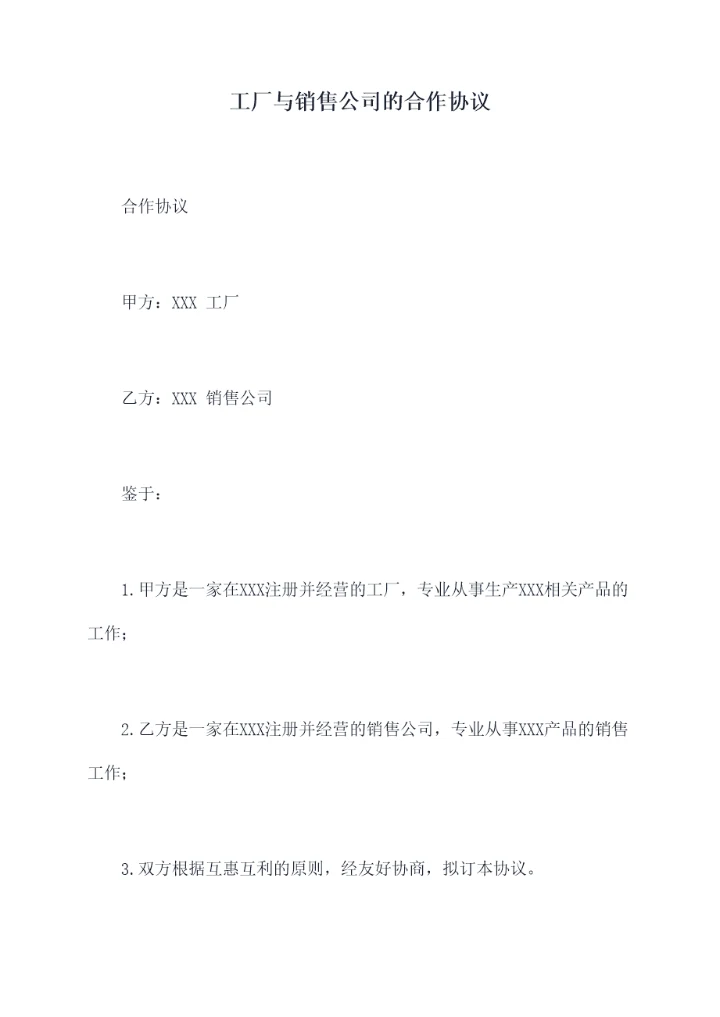 工厂与销售公司的合作协议

合作协议

甲方：XXX 工厂

乙方：XXX 销售公司

鉴于：

1.甲方是一家在XXX注册并经营的工厂，专业从事生产XXX相关产品的工作；

2.乙方是一家在XXX注册并经营的销售公司，专业从事XXX产品的销售工作；

3.双方根据互惠互利的原则，经友好协商，拟订本协议。